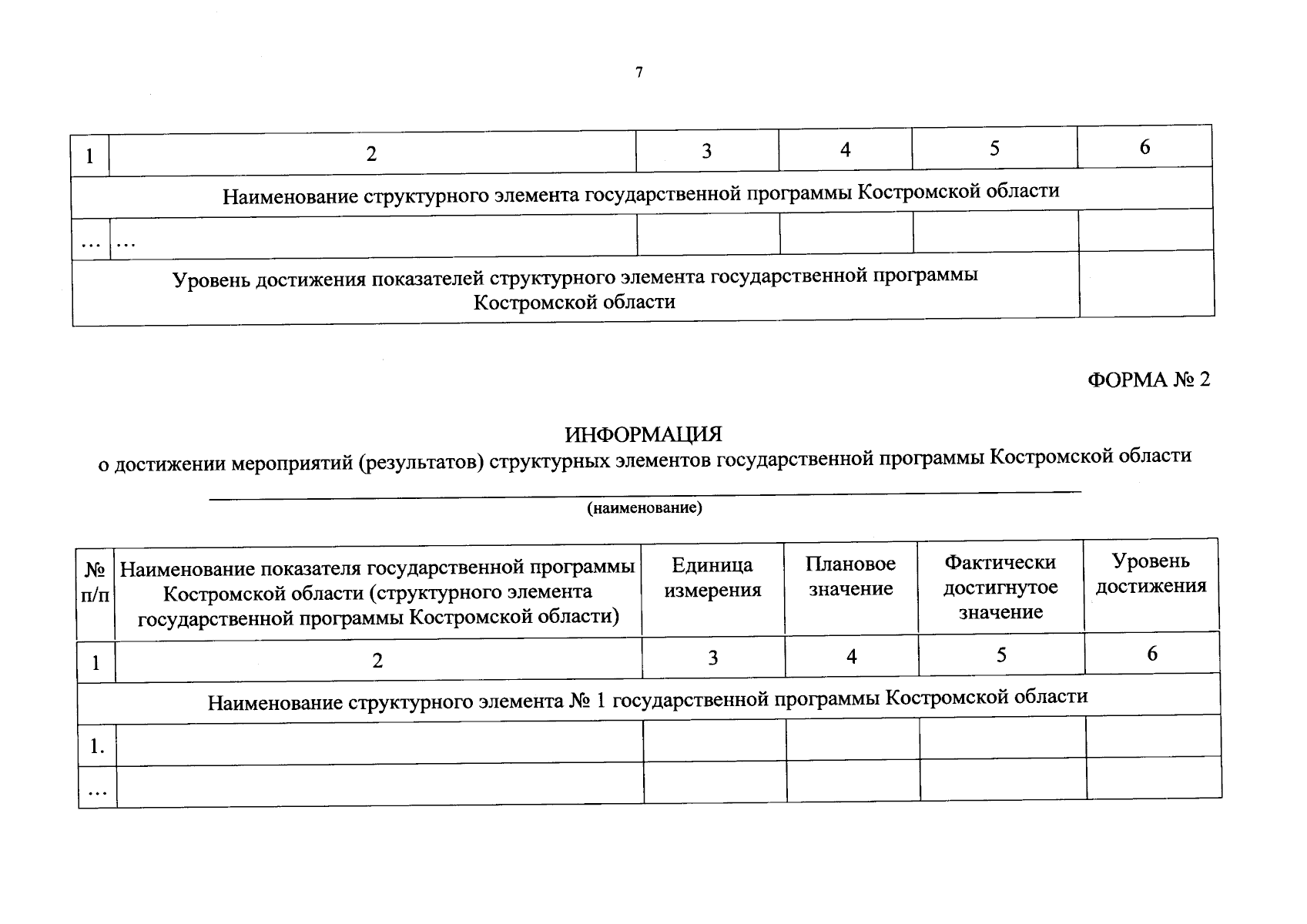 7

| 1 | 2 | 3 | 4 | 5 | 6 |
|---|---|---|---|---|---|
| Наименование структурного элемента государственной программы Костромской области | | | | | |
| … | … | | | | |
| Уровень достижения показателей структурного элемента государственной программы Костромской области | | | | | |

ФОРМА № 2

ИНФОРМАЦИЯ
о достижении мероприятий (результатов) структурных элементов государственной программы Костромской области

(наименование)

| № п/п | Наименование показателя государственной программы Костромской области (структурного элемента государственной программы Костромской области) | Единица измерения | Плановое значение | Фактически достигнутое значение | Уровень достижения |
|---|---|---|---|---|---|
| 1 | 2 | 3 | 4 | 5 | 6 |
| Наименование структурного элемента № 1 государственной программы Костромской области | | | | | |
| 1. | | | | | |
| … | | | | | |